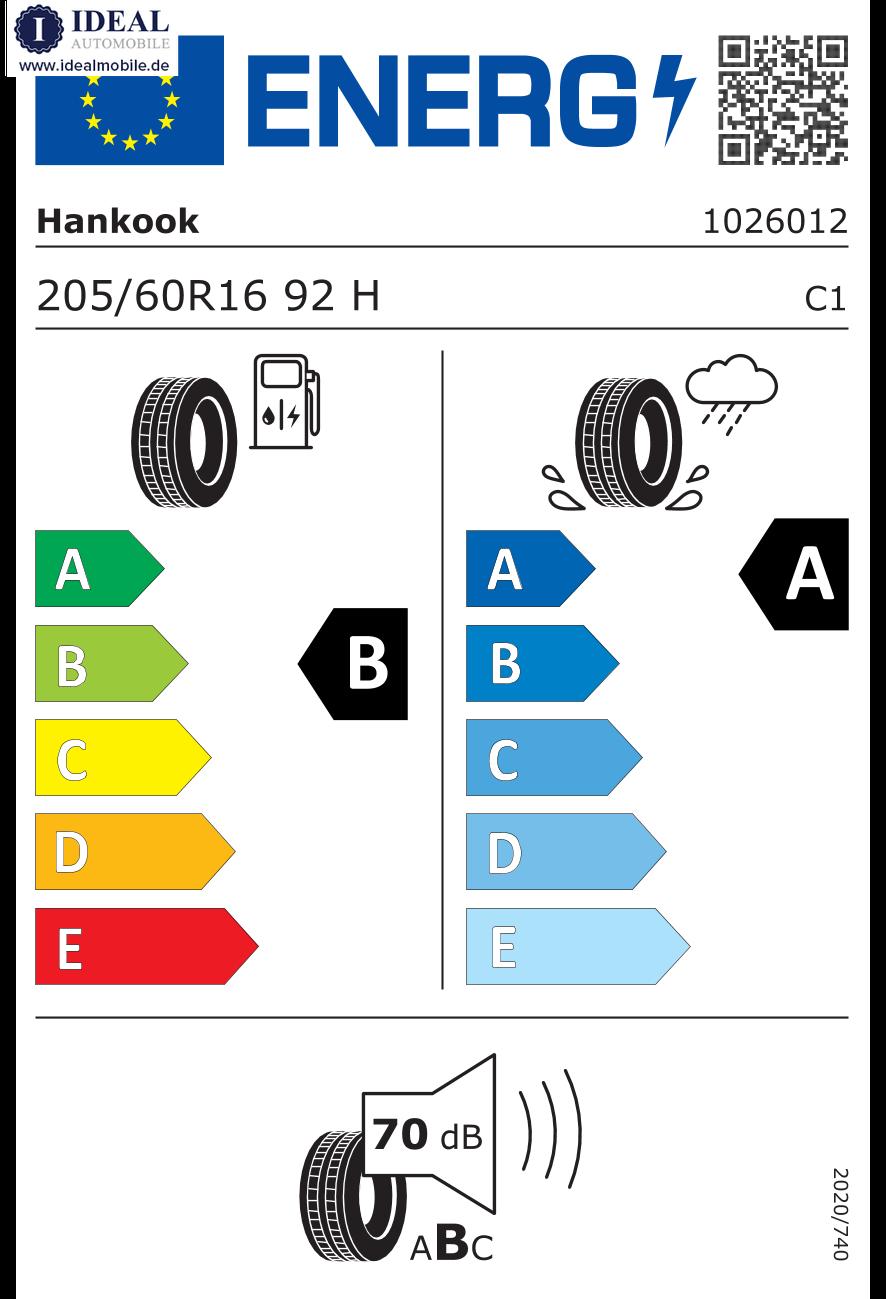 IDEAL
AUTOMOBILE
www.idealmobile.de

ENERG

Hankook 1026012

205/60R16 92 H C1

A
B
C
D
E

B

A
B
C
D
E

A

70 dB

ABC

2020/740